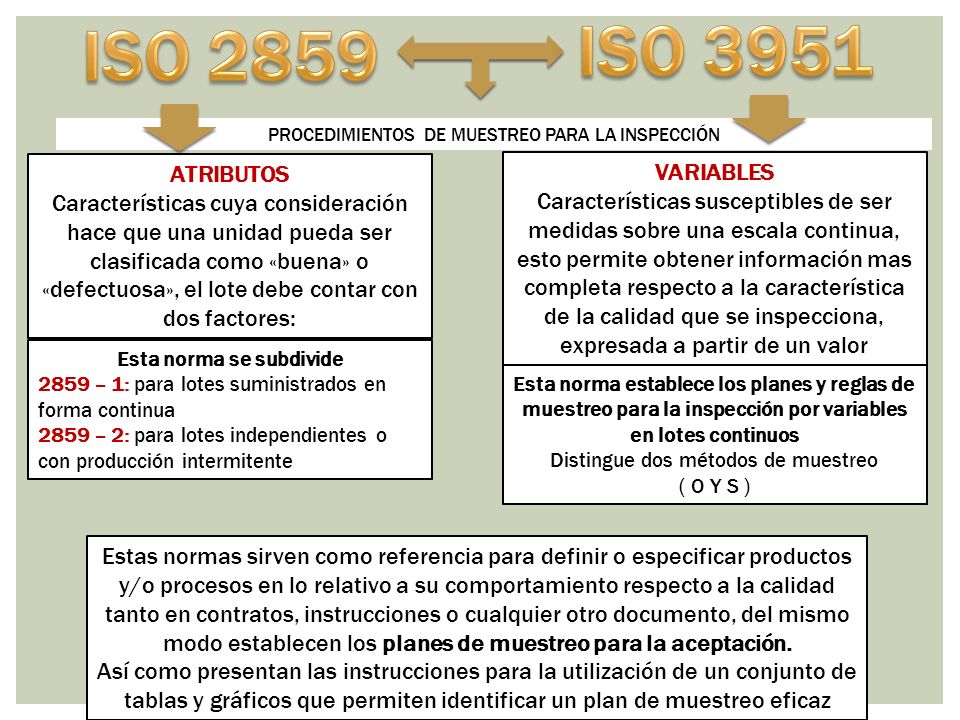 ISO 2859

ISO 3951

PROCEDIMIENTOS DE MUESTREO PARA LA INSPECCIÓN

ATRIBUTOS
Características cuya consideración hace que una unidad pueda ser clasificada como «buena» o «defectuosa», el lote debe contar con dos factores:

Esta norma se subdivide
2859 – 1: para lotes suministrados en forma continua
2859 – 2: para lotes independientes o con producción intermitente

VARIABLES
Características susceptibles de ser medidas sobre una escala continua, esto permite obtener información mas completa respecto a la característica de la calidad que se inspecciona, expresada a partir de un valor

Esta norma establece los planes y reglas de muestreo para la inspección por variables en lotes continuos
Distingue dos métodos de muestreo
( O Y S )

Estas normas sirven como referencia para definir o especificar productos y/o procesos en lo relativo a su comportamiento respecto a la calidad tanto en contratos, instrucciones o cualquier otro documento, del mismo modo establecen los planes de muestreo para la aceptación.
Así como presentan las instrucciones para la utilización de un conjunto de tablas y gráficos que permiten identificar un plan de muestreo eficaz